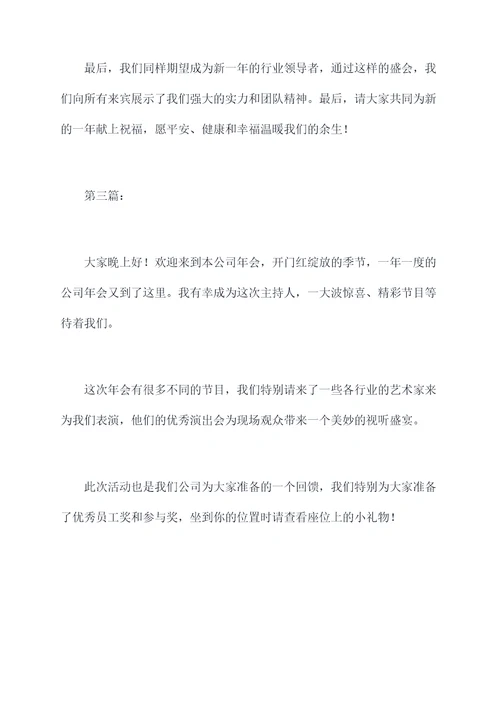 最后，我们同样期望成为新一年的行业领导者，通过这样的盛会，我们向所有来宾展示了我们强大的实力和团队精神。最后，请大家共同为新的一年献上祝福，愿平安、健康和幸福温暖我们的余生！

第三篇：

大家晚上好！欢迎来到本公司年会，开门红绽放的季节，一年一度的公司年会又到了这里。我有幸成为这次主持人，一大波惊喜、精彩节目等待着我们。

这次年会有很多不同的节目，我们特别请来了一些各行业的艺术家来为我们表演，他们的优秀演出会为现场观众带来一个美妙的视听盛宴。

此次活动也是我们公司为大家准备的一个回馈，我们特别为大家准备了优秀员工奖和参与奖，坐到你的位置时请查看座位上的小礼物！